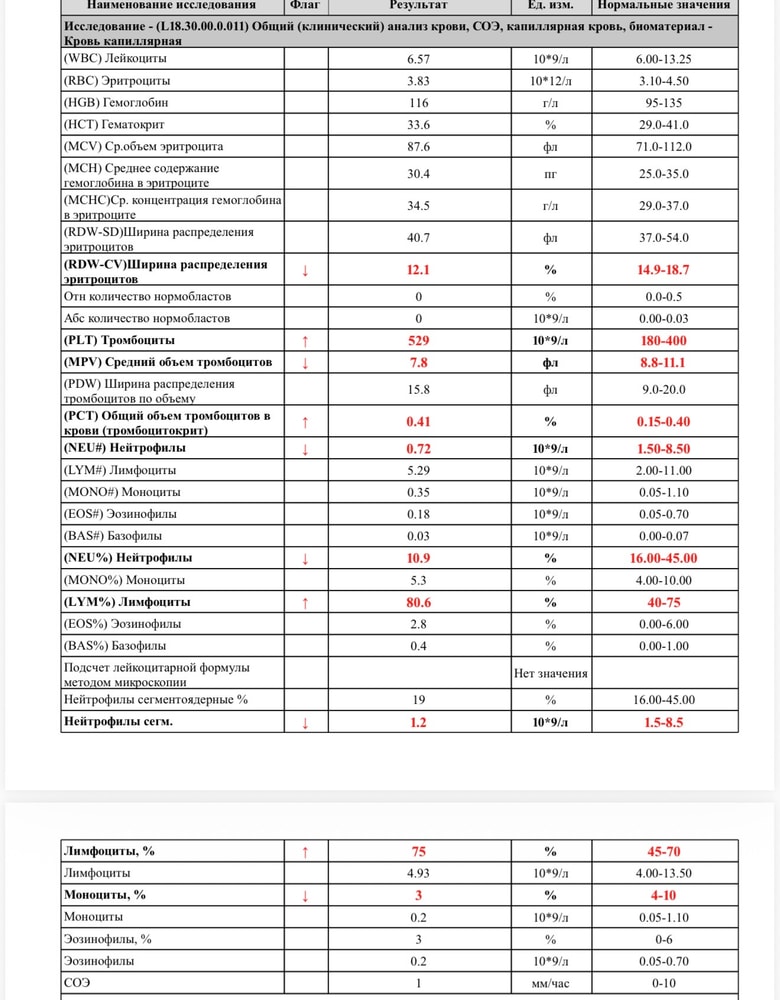 | Наименование исследования | Флаг | Результат | Ед. изм. | Нормальные значения |
|---|---|---|---|---|
| Исследование - (L18.30.00.0.011) Общий (клинический) анализ крови, СОЭ, капиллярная кровь, биоматериал - Кровь капиллярная | | | | |
| (WBC) Лейкоциты | | 6.57 | 10*9/л | 6.00-13.25 |
| (RBC) Эритроциты | | 3.83 | 10*12/л | 3.10-4.50 |
| (HGB) Гемоглобин | | 116 | г/л | 95-135 |
| (HCT) Гематокрит | | 33.6 | % | 29.0-41.0 |
| (MCV) Ср.объем эритроцита | | 87.6 | фл | 71.0-112.0 |
| (MCH) Среднее содержание гемоглобина в эритроците | | 30.4 | пг | 25.0-35.0 |
| (MCHC)Ср. концентрация гемоглобина в эритроците | | 34.5 | г/л | 29.0-37.0 |
| (RDW-SD)Ширина распределения эритроцитов | | 40.7 | фл | 37.0-54.0 |
| (RDW-CV)Ширина распределения эритроцитов | ↓ | 12.1 | % | 14.9-18.7 |
| Отн количество нормобластов | | 0 | % | 0.0-0.5 |
| Абс количество нормобластов | | 0 | 10*9/л | 0.00-0.03 |
| (PLT) Тромбоциты | ↑ | 529 | 10*9/л | 180-400 |
| (MPV) Средний объем тромбоцитов | ↓ | 7.8 | фл | 8.8-11.1 |
| (PDW) Ширина распределения тромбоцитов по объему | | 15.8 | фл | 9.0-20.0 |
| (PCT) Общий объем тромбоцитов в крови (тромбоцитокрит) | ↑ | 0.41 | % | 0.15-0.40 |
| (NEU#) Нейтрофилы | ↓ | 0.72 | 10*9/л | 1.50-8.50 |
| (LYM#) Лимфоциты | | 5.29 | 10*9/л | 2.00-11.00 |
| (MONO#) Моноциты | | 0.35 | 10*9/л | 0.05-1.10 |
| (EOS#) Эозинофилы | | 0.18 | 10*9/л | 0.05-0.70 |
| (BAS#) Базофилы | | 0.03 | 10*9/л | 0.00-0.07 |
| (NEU%) Нейтрофилы | ↓ | 10.9 | % | 16.00-45.00 |
| (MONO%) Моноциты | | 5.3 | % | 4.00-10.00 |
| (LYM%) Лимфоциты | ↑ | 80.6 | % | 40-75 |
| (EOS%) Эозинофилы | | 2.8 | % | 0.00-6.00 |
| (BAS%) Базофилы | | 0.4 | % | 0.00-1.00 |
| Подсчет лейкоцитарной формулы методом микроскопии | | | Нет значения | |
| Нейтрофилы сегментоядерные % | | 19 | % | 16.00-45.00 |
| Нейтрофилы сегм. | ↓ | 1.2 | 10*9/л | 1.5-8.5 |

| | | | | |
|---|---|---|---|---|
| Лимфоциты, % | ↑ | 75 | % | 45-70 |
| Лимфоциты | | 4.93 | 10*9/л | 4.00-13.50 |
| Моноциты, % | ↓ | 3 | % | 4-10 |
| Моноциты | | 0.2 | 10*9/л | 0.05-1.10 |
| Эозинофилы, % | | 3 | % | 0-6 |
| Эозинофилы | | 0.2 | 10*9/л | 0.05-0.70 |
| СОЭ | | 1 | мм/час | 0-10 |